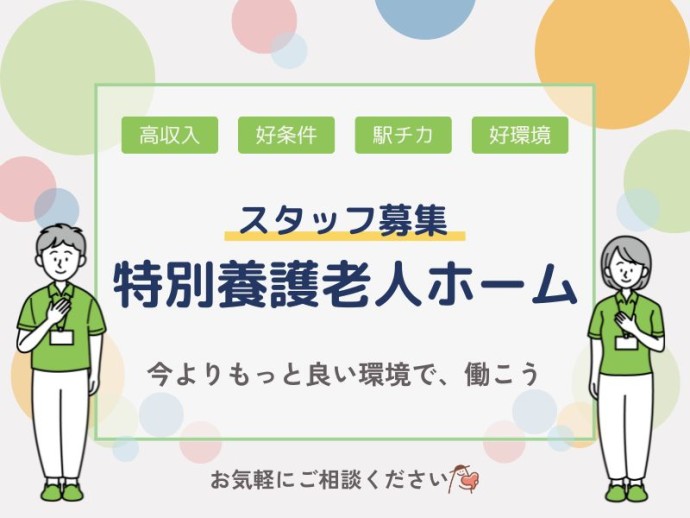 高収入　好条件　駅チカ　好環境

スタッフ募集

特別養護老人ホーム

今よりもっと良い環境で、働こう

お気軽にご相談ください